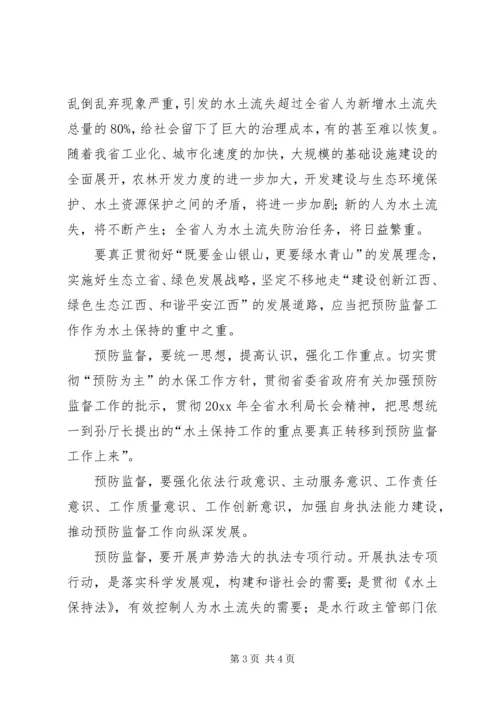 乱倒乱弃现象严重，引发的水土流失超过全省人为新增水土流失总量的80%，给社会留下了巨大的治理成本，有的甚至难以恢复。随着我省工业化、城市化速度的加快，大规模的基础设施建设的全面展开，农林开发力度的进一步加大，开发建设与生态环境保护、水土资源保护之间的矛盾，将进一步加剧；新的人为水土流失，将不断产生；全省人为水土流失防治任务，将日益繁重。

要真正贯彻好“既要金山银山，更要绿水青山”的发展理念，实施好生态立省、绿色发展战略，坚定不移地走“建设创新江西、绿色生态江西、和谐平安江西”的发展道路，应当把预防监督工作作为水土保持的重中之重。

预防监督，要统一思想，提高认识，强化工作重点。切实贯彻“预防为主”的水保工作方针，贯彻省委省政府有关加强预防监督工作的批示，贯彻20xx年全省水利局长会精神，把思想统一到孙厅长提出的“水土保持工作的重点要真正转移到预防监督工作上来”。

预防监督，要强化依法行政意识、主动服务意识、工作责任意识、工作质量意识、工作创新意识，加强自身执法能力建设，推动预防监督工作向纵深发展。

预防监督，要开展声势浩大的执法专项行动。开展执法专项行动，是落实科学发展观，构建和谐社会的需要；是贯彻《水土保持法》，有效控制人为水土流失的需要；是水行政主管部门依

第3页 共4页